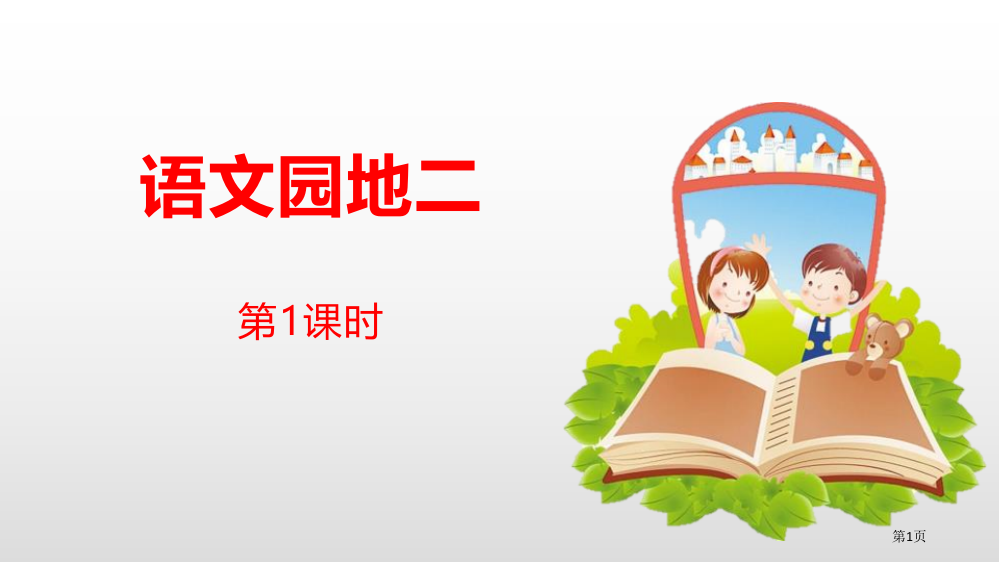 语文园地二

第1课时

第1页